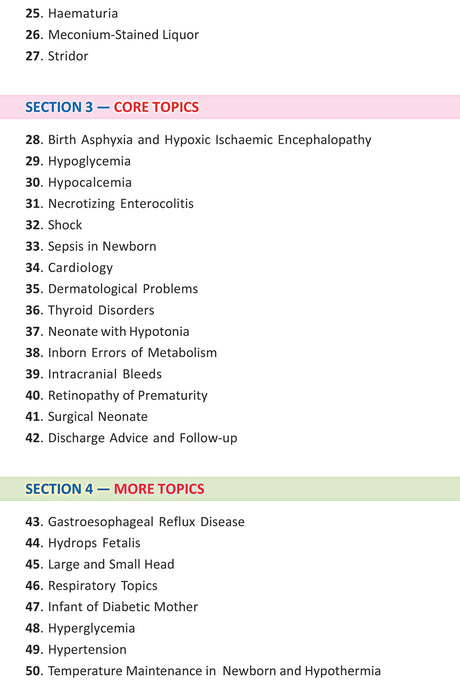 25. Haematuria
26. Meconium-Stained Liquor
27. Stridor

SECTION 3 — CORE TOPICS

28. Birth Asphyxia and Hypoxic Ischaemic Encephalopathy
29. Hypoglycemia
30. Hypocalcemia
31. Necrotizing Enterocolitis
32. Shock
33. Sepsis in Newborn
34. Cardiology
35. Dermatological Problems
36. Thyroid Disorders
37. Neonate with Hypotonia
38. Inborn Errors of Metabolism
39. Intracranial Bleeds
40. Retinopathy of Prematurity
41. Surgical Neonate
42. Discharge Advice and Follow-up

SECTION 4 — MORE TOPICS

43. Gastroesophageal Reflux Disease
44. Hydrops Fetalis
45. Large and Small Head
46. Respiratory Topics
47. Infant of Diabetic Mother
48. Hyperglycemia
49. Hypertension
50. Temperature Maintenance in Newborn and Hypothermia